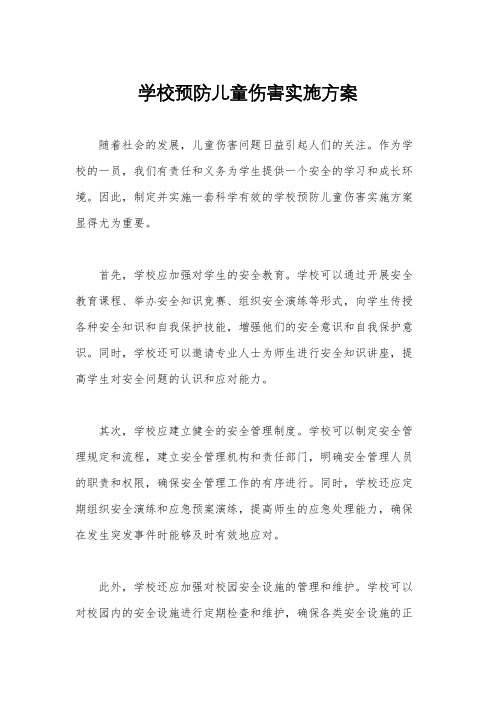 学校预防儿童伤害实施方案

随着社会的发展，儿童伤害问题日益引起人们的关注。作为学校的一员，我们有责任和义务为学生提供一个安全的学习和成长环境。因此，制定并实施一套科学有效的学校预防儿童伤害实施方案显得尤为重要。

首先，学校应加强对学生的安全教育。学校可以通过开展安全教育课程、举办安全知识竞赛、组织安全演练等形式，向学生传授各种安全知识和自我保护技能，增强他们的安全意识和自我保护意识。同时，学校还可以邀请专业人士为师生进行安全知识讲座，提高学生对安全问题的认识和应对能力。

其次，学校应建立健全的安全管理制度。学校可以制定安全管理规定和流程，建立安全管理机构和责任部门，明确安全管理人员的职责和权限，确保安全管理工作的有序进行。同时，学校还应定期组织安全演练和应急预案演练，提高师生的应急处理能力，确保在发生突发事件时能够及时有效地应对。

此外，学校还应加强对校园安全设施的管理和维护。学校可以对校园内的安全设施进行定期检查和维护，确保各类安全设施的正